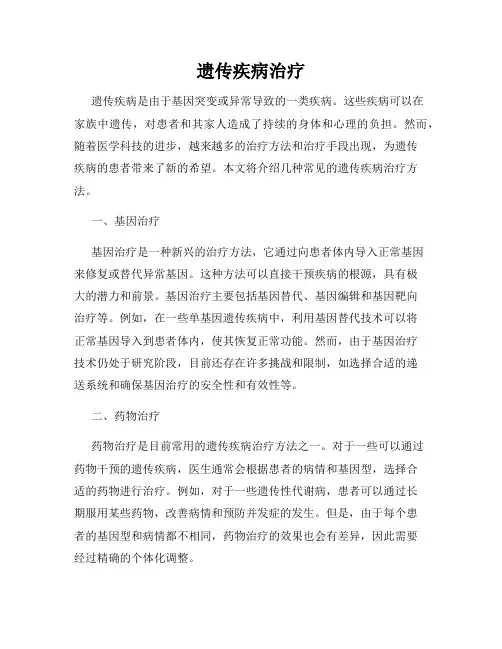 遗传疾病治疗

遗传疾病是由于基因突变或异常导致的一类疾病。这些疾病可以在家族中遗传，对患者和其家人造成了持续的身体和心理的负担。然而，随着医学科技的进步，越来越多的治疗方法和治疗手段出现，为遗传疾病的患者带来了新的希望。本文将介绍几种常见的遗传疾病治疗方法。

一、基因治疗

基因治疗是一种新兴的治疗方法，它通过向患者体内导入正常基因来修复或替代异常基因。这种方法可以直接干预疾病的根源，具有极大的潜力和前景。基因治疗主要包括基因替代、基因编辑和基因靶向治疗等。例如，在一些单基因遗传疾病中，利用基因替代技术可以将正常基因导入到患者体内，使其恢复正常功能。然而，由于基因治疗技术仍处于研究阶段，目前还存在许多挑战和限制，如选择合适的递送系统和确保基因治疗的安全性和有效性等。

二、药物治疗

药物治疗是目前常用的遗传疾病治疗方法之一。对于一些可以通过药物干预的遗传疾病，医生通常会根据患者的病情和基因型，选择合适的药物进行治疗。例如，对于一些遗传性代谢病，患者可以通过长期服用某些药物，改善病情和预防并发症的发生。但是，由于每个患者的基因型和病情都不相同，药物治疗的效果也会有差异，因此需要经过精确的个体化调整。